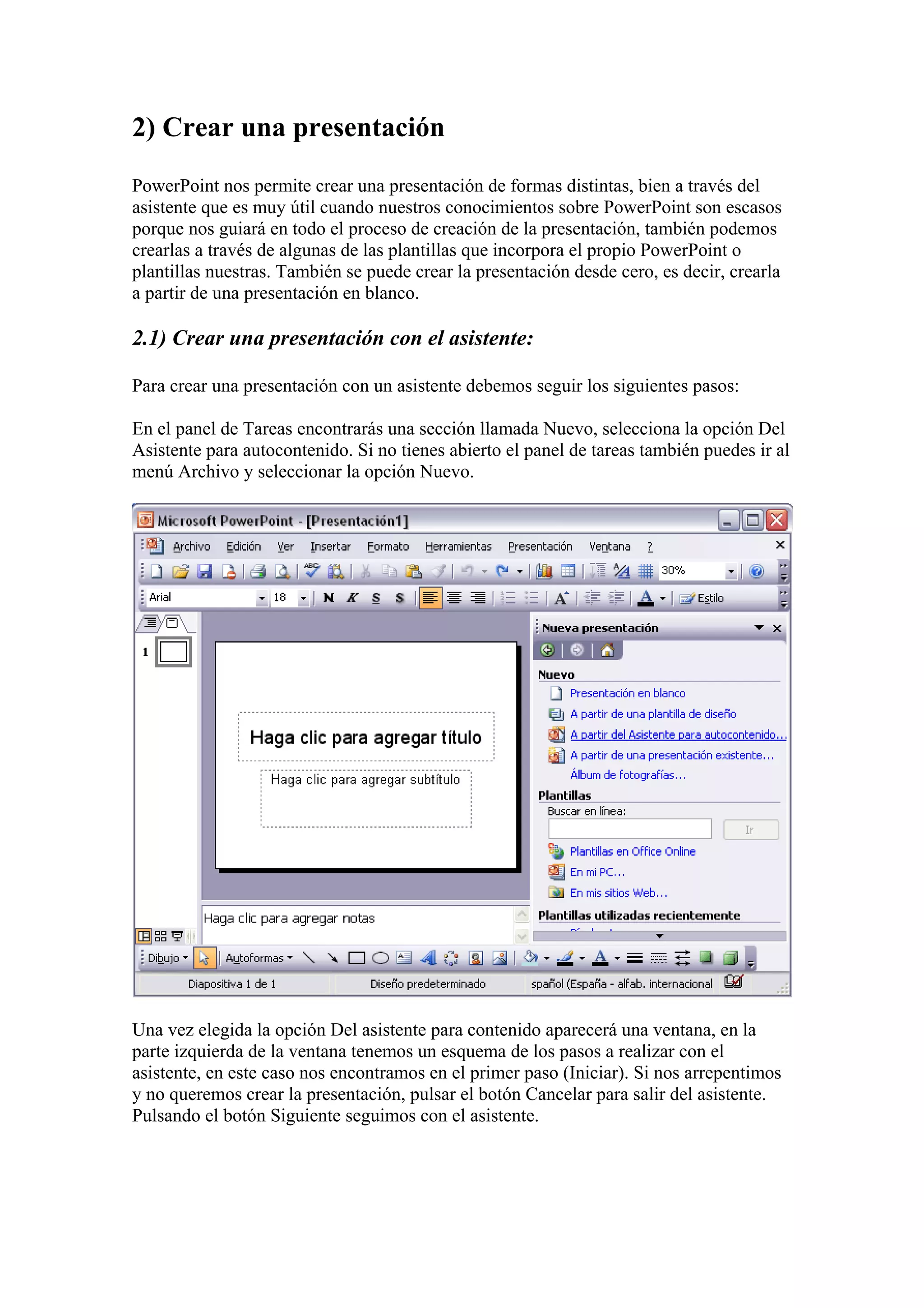 2) Crear una presentación

PowerPoint nos permite crear una presentación de formas distintas, bien a través del asistente que es muy útil cuando nuestros conocimientos sobre PowerPoint son escasos porque nos guiará en todo el proceso de creación de la presentación, también podemos crearlas a través de algunas de las plantillas que incorpora el propio PowerPoint o plantillas nuestras. También se puede crear la presentación desde cero, es decir, crearla a partir de una presentación en blanco.

2.1) Crear una presentación con el asistente:

Para crear una presentación con un asistente debemos seguir los siguientes pasos:

En el panel de Tareas encontrarás una sección llamada Nuevo, selecciona la opción Del Asistente para autocontenido. Si no tienes abierto el panel de tareas también puedes ir al menú Archivo y seleccionar la opción Nuevo.

Microsoft PowerPoint - [Presentación1]

Archivo Edición Ver Insertar Formato Herramientas Presentación Ventana ?

30%

Arial 18 N K S S

Estilo

1

Haga clic para agregar título

Haga clic para agregar subtítulo

Haga clic para agregar notas

Nueva presentación

Nuevo
Presentación en blanco
A partir de una plantilla de diseño
A partir del Asistente para autocontenido...
A partir de una presentación existente...
Álbum de fotografías...

Plantillas
Buscar en línea:
Ir
Plantillas en Office Online
En mi PC...
En mis sitios Web...

Plantillas utilizadas recientemente

Dibujo Autoformas

Diapositiva 1 de 1 Diseño predeterminado spañol (España - alfab. internacional

Una vez elegida la opción Del asistente para contenido aparecerá una ventana, en la parte izquierda de la ventana tenemos un esquema de los pasos a realizar con el asistente, en este caso nos encontramos en el primer paso (Iniciar). Si nos arrepentimos y no queremos crear la presentación, pulsar el botón Cancelar para salir del asistente. Pulsando el botón Siguiente seguimos con el asistente.